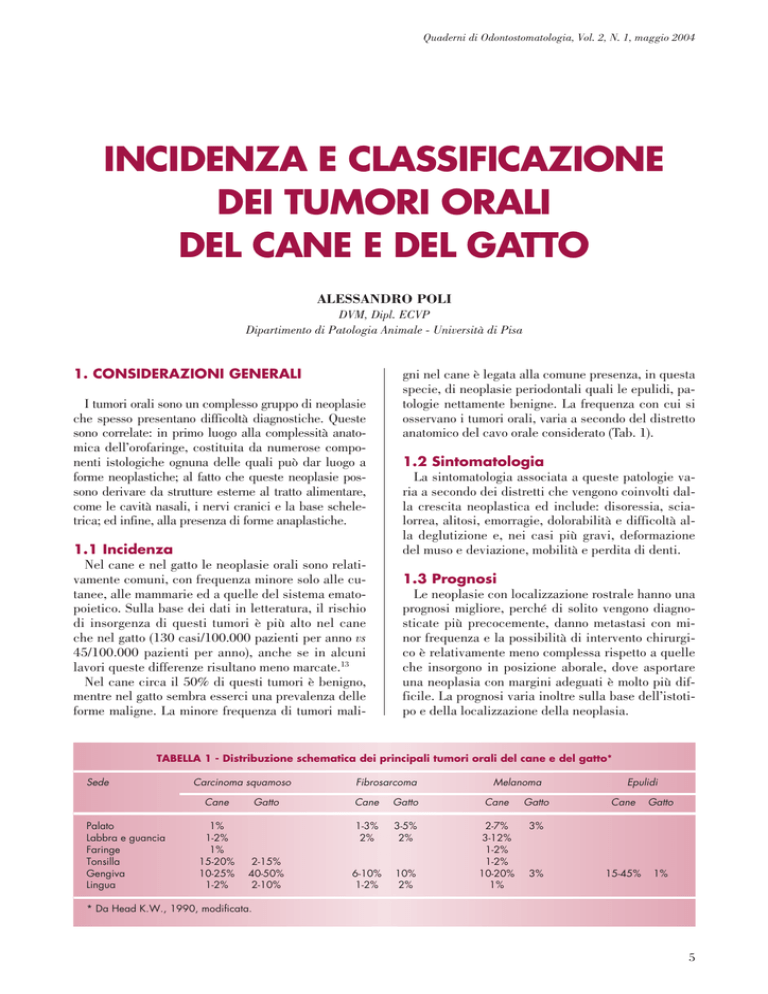 Quaderni di Odontostomatologia, Vol. 2, N. 1, maggio 2004

INCIDENZA E CLASSIFICAZIONE DEI TUMORI ORALI DEL CANE E DEL GATTO

ALESSANDRO POLI
DVM, Dipl. ECVP
Dipartimento di Patologia Animale - Università di Pisa

1. CONSIDERAZIONI GENERALI

I tumori orali sono un complesso gruppo di neoplasie che spesso presentano difficoltà diagnostiche. Queste sono correlate: in primo luogo alla complessità anatomica dell'orofaringe, costituita da numerose componenti istologiche ognuna delle quali può dar luogo a forme neoplastiche; al fatto che queste neoplasie possono derivare da strutture esterne al tratto alimentare, come le cavità nasali, i nervi cranici e la base scheletrica; ed infine, alla presenza di forme anaplastiche.

1.1 Incidenza
Nel cane e nel gatto le neoplasie orali sono relativamente comuni, con frequenza minore solo alle cutanee, alle mammarie ed a quelle del sistema ematopoietico. Sulla base dei dati in letteratura, il rischio di insorgenza di questi tumori è più alto nel cane che nel gatto (130 casi/100.000 pazienti per anno vs 45/100.000 pazienti per anno), anche se in alcuni lavori queste differenze risultano meno marcate.$^{13}$
Nel cane circa il 50% di questi tumori è benigno, mentre nel gatto sembra esserci una prevalenza delle forme maligne. La minore frequenza di tumori maligni nel cane è legata alla comune presenza, in questa specie, di neoplasie periodontali quali le epulidi, patologie nettamente benigne. La frequenza con cui si osservano i tumori orali, varia a secondo del distretto anatomico del cavo orale considerato (Tab. 1).

1.2 Sintomatologia
La sintomatologia associata a queste patologie varia a secondo dei distretti che vengono coinvolti dalla crescita neoplastica ed include: disoressia, scialorrea, alitosi, emorragie, dolorabilità e difficoltà alla deglutizione e, nei casi più gravi, deformazione del muso e deviazione, mobilità e perdita di denti.

1.3 Prognosi
Le neoplasie con localizzazione rostrale hanno una prognosi migliore, perché di solito vengono diagnosticate più precocemente, danno metastasi con minor frequenza e la possibilità di intervento chirurgico è relativamente meno complessa rispetto a quelle che insorgono in posizione aborale, dove asportare una neoplasia con margini adeguati è molto più difficile. La prognosi varia inoltre sulla base dell'istotipo e della localizzazione della neoplasia.

TABELLA 1 - Distribuzione schematica dei principali tumori orali del cane e del gatto*

| Sede | Carcinoma squamoso Cane | Carcinoma squamoso Gatto | Fibrosarcoma Cane | Fibrosarcoma Gatto | Melanoma Cane | Melanoma Gatto | Epulidi Cane | Epulidi Gatto |
|---|---|---|---|---|---|---|---|---|
| Palato | 1% | | 1-3% | 3-5% | 2-7% | 3% | | |
| Labbra e guancia | 1-2% | | 2% | 2% | 3-12% | | | |
| Faringe | 1% | | | | 1-2% | | | |
| Tonsilla | 15-20% | 2-15% | | | 1-2% | | | |
| Gengiva | 10-25% | 40-50% | 6-10% | 10% | 10-20% | 3% | 15-45% | 1% |
| Lingua | 1-2% | 2-10% | 1-2% | 2% | 1% | | | |

* Da Head K.W., 1990, modificata.

5